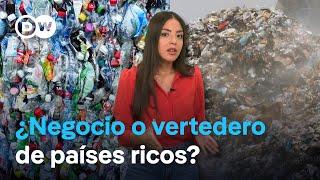 DW

¿Negocio o vertedero de países ricos?